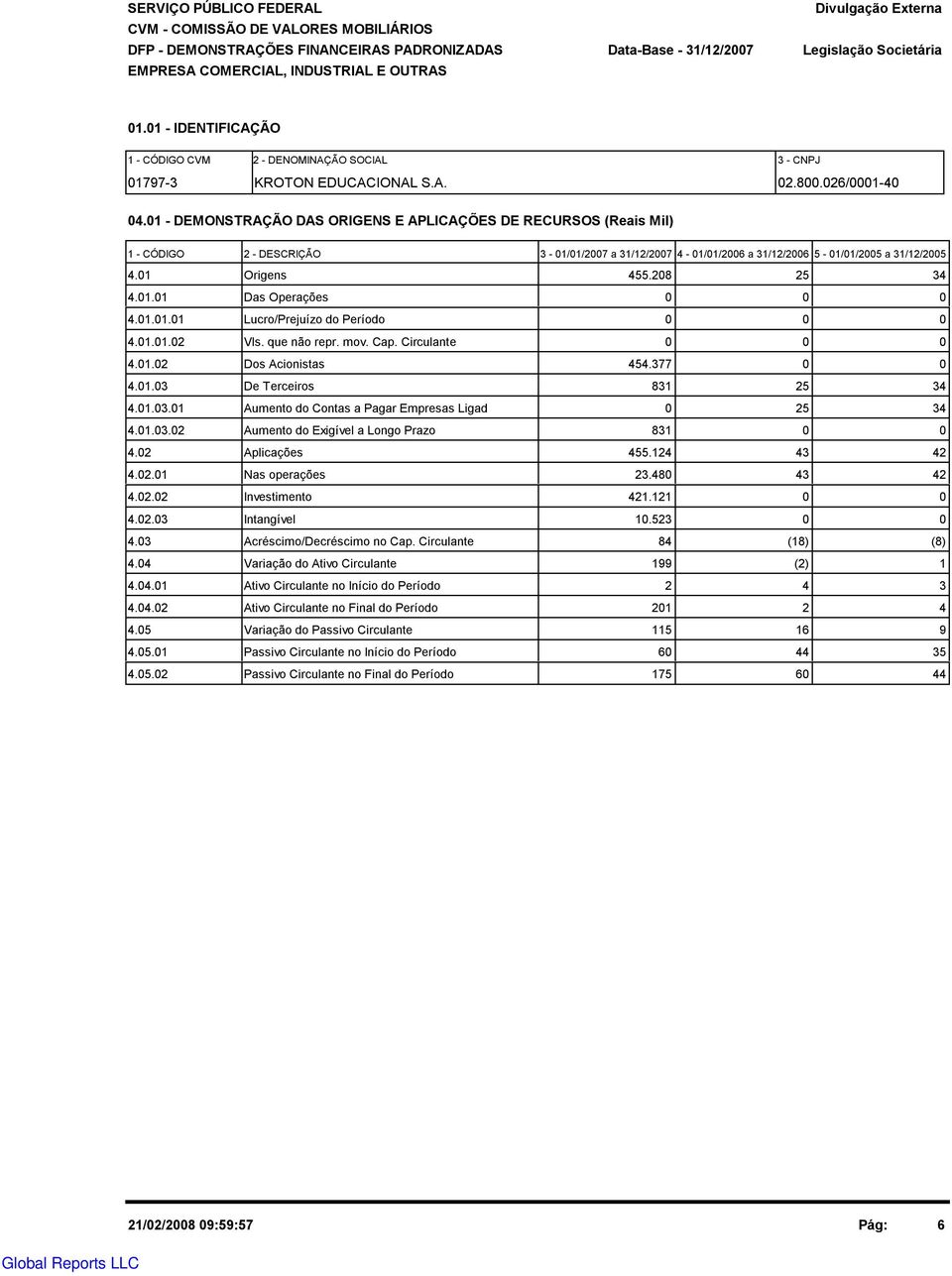 SERVIÇO PÚBLICO FEDERAL
CVM - COMISSÃO DE VALORES MOBILIÁRIOS
DFP - DEMONSTRAÇÕES FINANCEIRAS PADRONIZADAS
EMPRESA COMERCIAL, INDUSTRIAL E OUTRAS

Divulgação Externa
Data-Base - 31/12/2007
Legislação Societária

01.01 - IDENTIFICAÇÃO

| 1 - CÓDIGO CVM | 2 - DENOMINAÇÃO SOCIAL | 3 - CNPJ |
|---|---|---|
| 01797-3 | KROTON EDUCACIONAL S.A. | 02.800.026/0001-40 |

04.01 - DEMONSTRAÇÃO DAS ORIGENS E APLICAÇÕES DE RECURSOS (Reais Mil)

| 1 - CÓDIGO | 2 - DESCRIÇÃO | 3 - 01/01/2007 a 31/12/2007 | 4 - 01/01/2006 a 31/12/2006 | 5 - 01/01/2005 a 31/12/2005 |
|---|---|---|---|---|
| 4.01 | Origens | 455.208 | 25 | 34 |
| 4.01.01 | Das Operações | 0 | 0 | 0 |
| 4.01.01.01 | Lucro/Prejuízo do Período | 0 | 0 | 0 |
| 4.01.01.02 | Vls. que não repr. mov. Cap. Circulante | 0 | 0 | 0 |
| 4.01.02 | Dos Acionistas | 454.377 | 0 | 0 |
| 4.01.03 | De Terceiros | 831 | 25 | 34 |
| 4.01.03.01 | Aumento do Contas a Pagar Empresas Ligad | 0 | 25 | 34 |
| 4.01.03.02 | Aumento do Exigível a Longo Prazo | 831 | 0 | 0 |
| 4.02 | Aplicações | 455.124 | 43 | 42 |
| 4.02.01 | Nas operações | 23.480 | 43 | 42 |
| 4.02.02 | Investimento | 421.121 | 0 | 0 |
| 4.02.03 | Intangível | 10.523 | 0 | 0 |
| 4.03 | Acréscimo/Decréscimo no Cap. Circulante | 84 | (18) | (8) |
| 4.04 | Variação do Ativo Circulante | 199 | (2) | 1 |
| 4.04.01 | Ativo Circulante no Início do Período | 2 | 4 | 3 |
| 4.04.02 | Ativo Circulante no Final do Período | 201 | 2 | 4 |
| 4.05 | Variação do Passivo Circulante | 115 | 16 | 9 |
| 4.05.01 | Passivo Circulante no Início do Período | 60 | 44 | 35 |
| 4.05.02 | Passivo Circulante no Final do Período | 175 | 60 | 44 |

21/02/2008 09:59:57
Pág: 6

Global Reports LLC